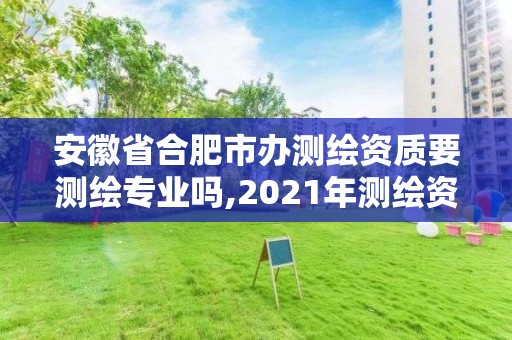 安徽省合肥市办测绘资质要测绘专业吗,2021年测绘资